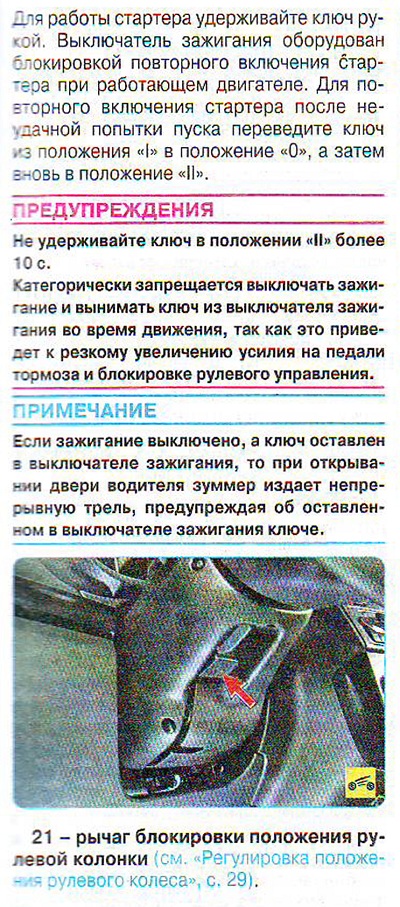 Для работы стартера удерживайте ключ рукой. Выключатель зажигания оборудован блокировкой повторного включения стартера при работающем двигателе. Для повторного включения стартера после неудачной попытки пуска переведите ключ из положения «I» в положение «0», а затем вновь в положение «II».

ПРЕДУПРЕЖДЕНИЯ

Не удерживайте ключ в положении «II» более 10 с.

Категорически запрещается выключать зажигание и вынимать ключ из выключателя зажигания во время движения, так как это приведет к резкому увеличению усилия на педали тормоза и блокировке рулевого управления.

ПРИМЕЧАНИЕ

Если зажигание выключено, а ключ оставлен в выключателе зажигания, то при открывании двери водителя зуммер издает непрерывную трель, предупреждая об оставленном в выключателе зажигания ключе.

21 – рычаг блокировки положения рулевой колонки (см. «Регулировка положения рулевого колеса», с. 29).